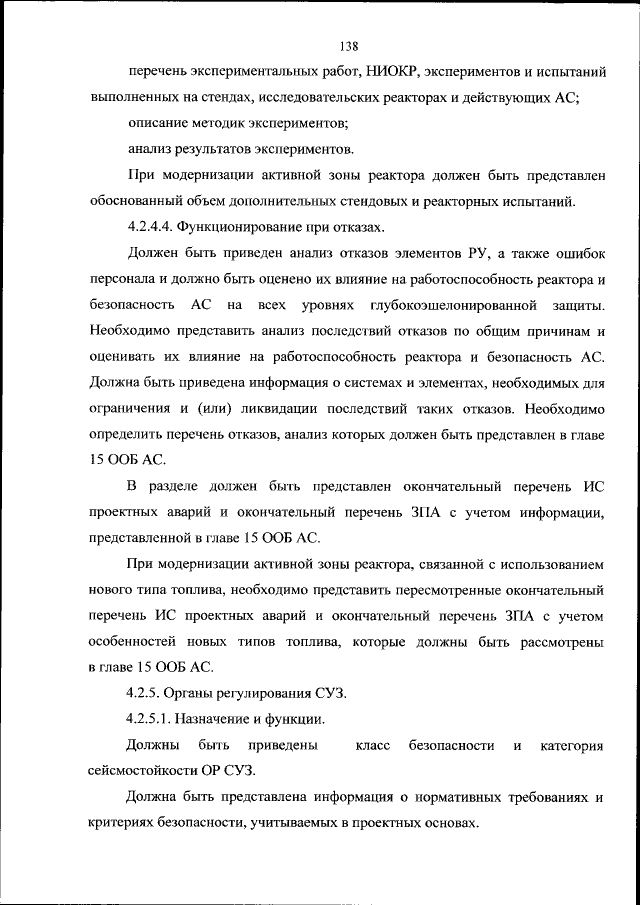 138

перечень экспериментальных работ, НИОКР, экспериментов и испытаний выполненных на стендах, исследовательских реакторах и действующих АС;

описание методик экспериментов;

анализ результатов экспериментов.

При модернизации активной зоны реактора должен быть представлен обоснованный объем дополнительных стендовых и реакторных испытаний.

4.2.4.4. Функционирование при отказах.

Должен быть приведен анализ отказов элементов РУ, а также ошибок персонала и должно быть оценено их влияние на работоспособность реактора и безопасность АС на всех уровнях глубокоэшелонированной защиты. Необходимо представить анализ последствий отказов по общим причинам и оценивать их влияние на работоспособность реактора и безопасность АС. Должна быть приведена информация о системах и элементах, необходимых для ограничения и (или) ликвидации последствий таких отказов. Необходимо определить перечень отказов, анализ которых должен быть представлен в главе 15 ООБ АС.

В разделе должен быть представлен окончательный перечень ИС проектных аварий и окончательный перечень ЗПА с учетом информации, представленной в главе 15 ООБ АС.

При модернизации активной зоны реактора, связанной с использованием нового типа топлива, необходимо представить пересмотренные окончательный перечень ИС проектных аварий и окончательный перечень ЗПА с учетом особенностей новых типов топлива, которые должны быть рассмотрены в главе 15 ООБ АС.

4.2.5. Органы регулирования СУЗ.

4.2.5.1. Назначение и функции.

Должны быть приведены класс безопасности и категория сейсмостойкости ОР СУЗ.

Должна быть представлена информация о нормативных требованиях и критериях безопасности, учитываемых в проектных основах.